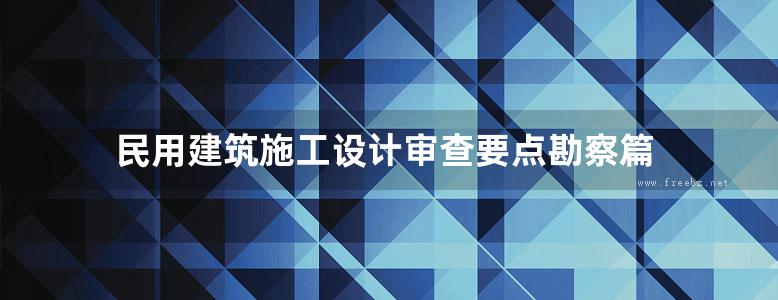 民用建筑施工设计审查要点勘察篇

www.freebz.net